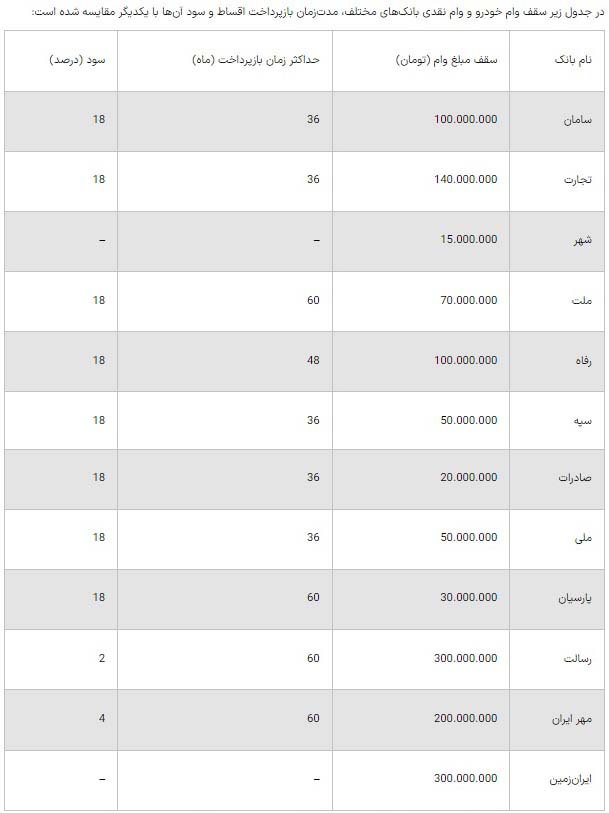 در جدول زیر سقف وام خودرو و وام نقدی بانک‌های مختلف، مدت‌زمان بازپرداخت اقساط و سود آن‌ها با یکدیگر مقایسه شده است:

| نام بانک | سقف مبلغ وام (تومان) | حداکثر زمان بازپرداخت (ماه) | سود (درصد) |
|---|---|---|---|
| سامان | 100.000.000 | 36 | 18 |
| تجارت | 140.000.000 | 36 | 18 |
| شهر | 15.000.000 | – | – |
| ملت | 70.000.000 | 60 | 18 |
| رفاه | 100.000.000 | 48 | 18 |
| سپه | 50.000.000 | 36 | 18 |
| صادرات | 20.000.000 | 36 | 18 |
| ملی | 50.000.000 | 36 | 18 |
| پارسیان | 30.000.000 | 60 | 18 |
| رسالت | 300.000.000 | 60 | 2 |
| مهر ایران | 200.000.000 | 60 | 4 |
| ایران‌زمین | 300.000.000 | – | – |